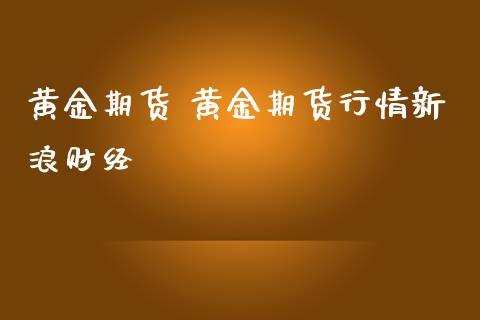 黄金期货 黄金期货行情新浪财经